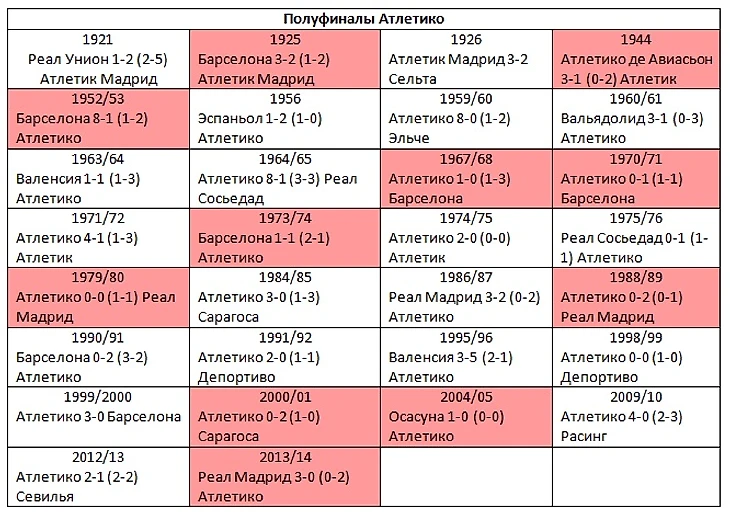 | Полуфиналы Атлетико | | | |
|---|---|---|---|
| 1921 Реал Унион 1-2 (2-5) Атлетик Мадрид | 1925 Барселона 3-2 (1-2) Атлетик Мадрид | 1926 Атлетик Мадрид 3-2 Сельта | 1944 Атлетико де Авиасьон 3-1 (0-2) Атлетик |
| 1952/53 Барселона 8-1 (1-2) Атлетико | 1956 Эспаньол 1-2 (1-0) Атлетико | 1959/60 Атлетико 8-0 (1-2) Эльче | 1960/61 Вальядолид 3-1 (0-3) Атлетико |
| 1963/64 Валенсия 1-1 (1-3) Атлетико | 1964/65 Атлетико 8-1 (3-3) Реал Сосьедад | 1967/68 Атлетико 1-0 (1-3) Барселона | 1970/71 Атлетико 0-1 (1-1) Барселона |
| 1971/72 Атлетико 4-1 (1-3) Атлетик | 1973/74 Барселона 1-1 (2-1) Атлетико | 1974/75 Атлетико 2-0 (0-0) Атлетик | 1975/76 Реал Сосьедад 0-1 (1-1) Атлетико |
| 1979/80 Атлетико 0-0 (1-1) Реал Мадрид | 1984/85 Атлетико 3-0 (1-3) Сарагоса | 1986/87 Реал Мадрид 3-2 (0-2) Атлетико | 1988/89 Атлетико 0-2 (0-1) Реал Мадрид |
| 1990/91 Барселона 0-2 (3-2) Атлетико | 1991/92 Атлетико 2-0 (1-1) Депортиво | 1995/96 Валенсия 3-5 (2-1) Атлетико | 1998/99 Атлетико 0-0 (1-0) Депортиво |
| 1999/2000 Атлетико 3-0 Барселона | 2000/01 Атлетико 0-2 (1-0) Сарагоса | 2004/05 Осасуна 1-0 (0-0) Атлетико | 2009/10 Атлетико 4-0 (2-3) Расинг |
| 2012/13 Атлетико 2-1 (2-2) Севилья | 2013/14 Реал Мадрид 3-0 (0-2) Атлетико | | |